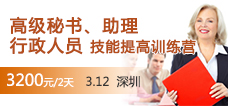 高级秘书、助理
行政人员 技能提高训练营

3200元/2天 3.12 深圳